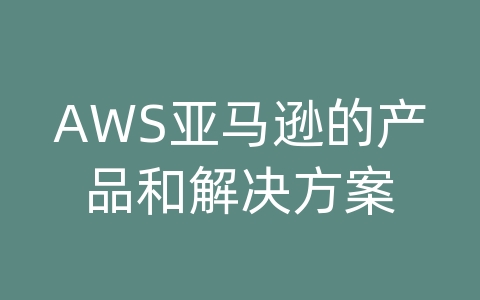 AWS亚马逊的产品和解决方案